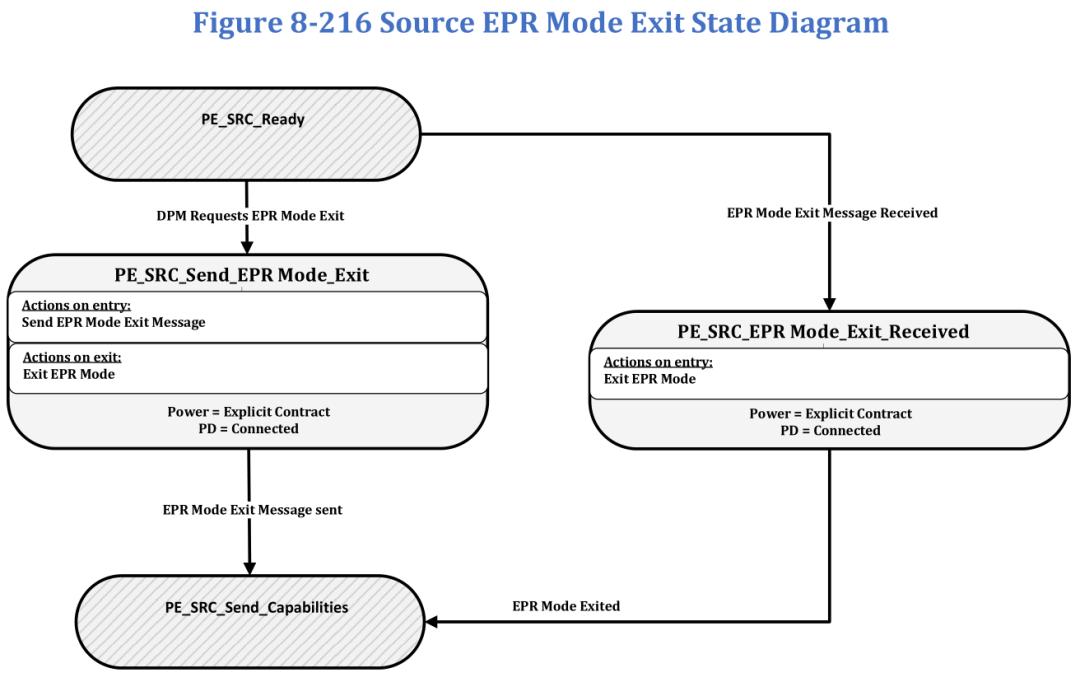 Figure 8-216 Source EPR Mode Exit State Diagram

PE_SRC_Ready

DPM Requests EPR Mode Exit

EPR Mode Exit Message Received

PE_SRC_Send_EPR Mode_Exit

Actions on entry:
Send EPR Mode Exit Message

Actions on exit:
Exit EPR Mode

Power = Explicit Contract
PD = Connected

PE_SRC_EPR Mode_Exit_Received

Actions on entry:
Exit EPR Mode

Power = Explicit Contract
PD = Connected

EPR Mode Exit Message sent

PE_SRC_Send_Capabilities

EPR Mode Exited